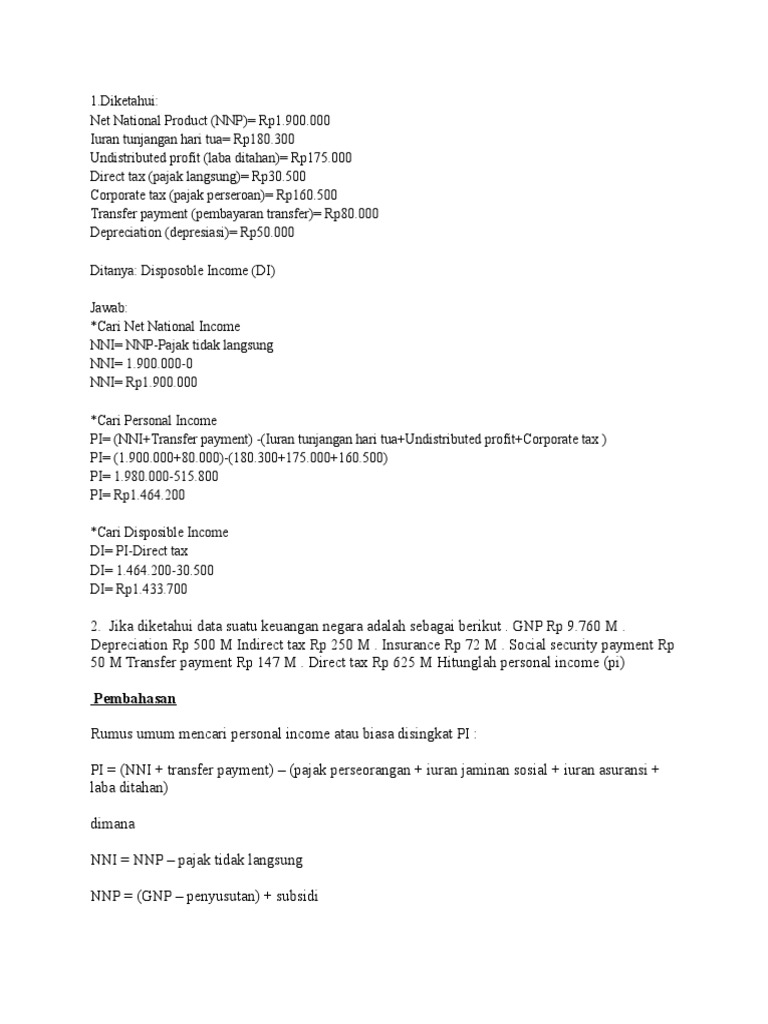 1.Diketahui:
Net National Product (NNP)= Rp1.900.000
Iuran tunjangan hari tua= Rp180.300
Undistributed profit (laba ditahan)= Rp175.000
Direct tax (pajak langsung)= Rp30.500
Corporate tax (pajak perseroan)= Rp160.500
Transfer payment (pembayaran transfer)= Rp80.000
Depreciation (depresiasi)= Rp50.000

Ditanya: Disposoble Income (DI)

Jawab:
*Cari Net National Income
NNI= NNP-Pajak tidak langsung
NNI= 1.900.000-0
NNI= Rp1.900.000

*Cari Personal Income
PI= (NNI+Transfer payment) -(Iuran tunjangan hari tua+Undistributed profit+Corporate tax )
PI= (1.900.000+80.000)-(180.300+175.000+160.500)
PI= 1.980.000-515.800
PI= Rp1.464.200

*Cari Disposible Income
DI= PI-Direct tax
DI= 1.464.200-30.500
DI= Rp1.433.700

2. Jika diketahui data suatu keuangan negara adalah sebagai berikut . GNP Rp 9.760 M . Depreciation Rp 500 M Indirect tax Rp 250 M . Insurance Rp 72 M . Social security payment Rp 50 M Transfer payment Rp 147 M . Direct tax Rp 625 M Hitunglah personal income (pi)

Pembahasan

Rumus umum mencari personal income atau biasa disingkat PI :

PI = (NNI + transfer payment) – (pajak perseorangan + iuran jaminan sosial + iuran asuransi + laba ditahan)

dimana

NNI = NNP – pajak tidak langsung

NNP = (GNP – penyusutan) + subsidi